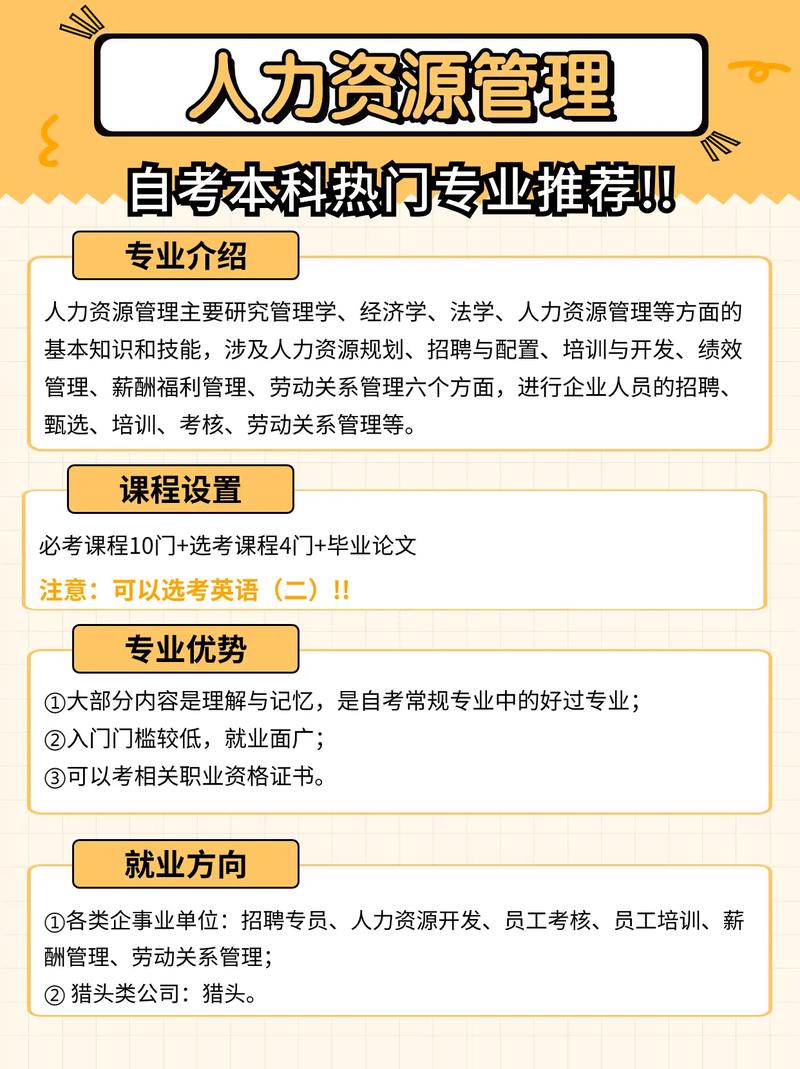 人力资源管理

自考本科热门专业推荐!!

专业介绍

人力资源管理主要研究管理学、经济学、法学、人力资源管理等方面的基本知识和技能，涉及人力资源规划、招聘与配置、培训与开发、绩效管理、薪酬福利管理、劳动关系管理六个方面，进行企业人员的招聘、甄选、培训、考核、劳动关系管理等。

课程设置

必考课程10门+选考课程4门+毕业论文

注意：可以选考英语（二）!!

专业优势

①大部分内容是理解与记忆，是自考常规专业中的好过专业；
②入门门槛较低，就业面广；
③可以考相关职业资格证书。

就业方向

①各类企事业单位：招聘专员、人力资源开发、员工考核、员工培训、薪酬管理、劳动关系管理；
② 猎头类公司：猎头。